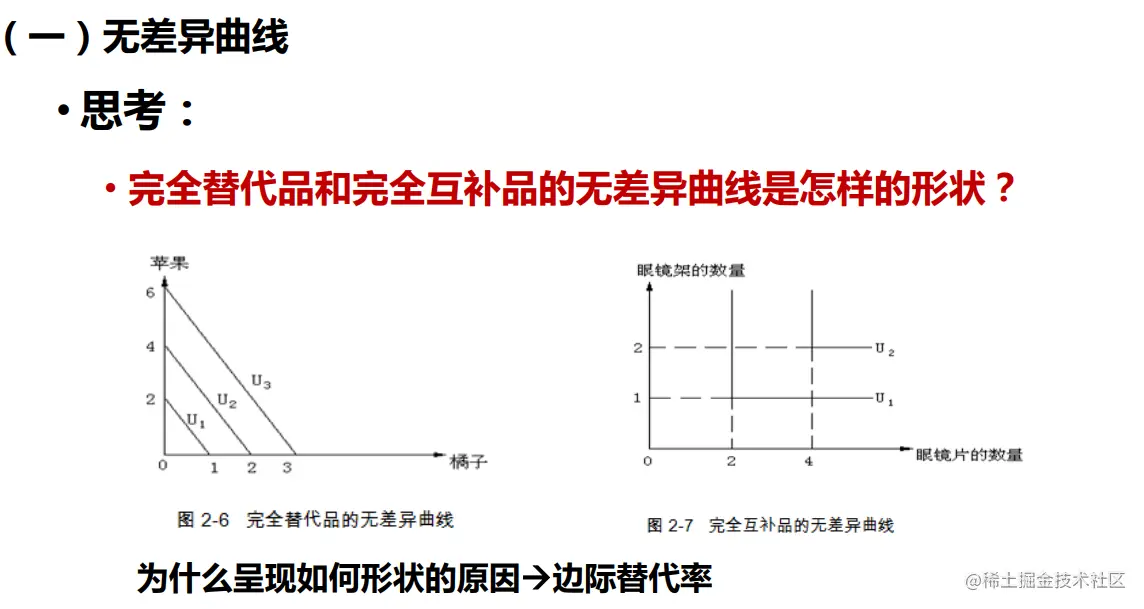 （一）无差异曲线

• 思考：

• 完全替代品和完全互补品的无差异曲线是怎样的形状？

苹果
6
4
2
0
1
2
3
橘子
$U_1$
$U_2$
$U_3$

图 2-6 完全替代品的无差异曲线

眼镜架的数量
2
1
0
2
4
眼镜片的数量
$U_2$
$U_1$

图 2-7 完全互补品的无差异曲线

为什么呈现如何形状的原因→边际替代率

@稀土掘金技术社区